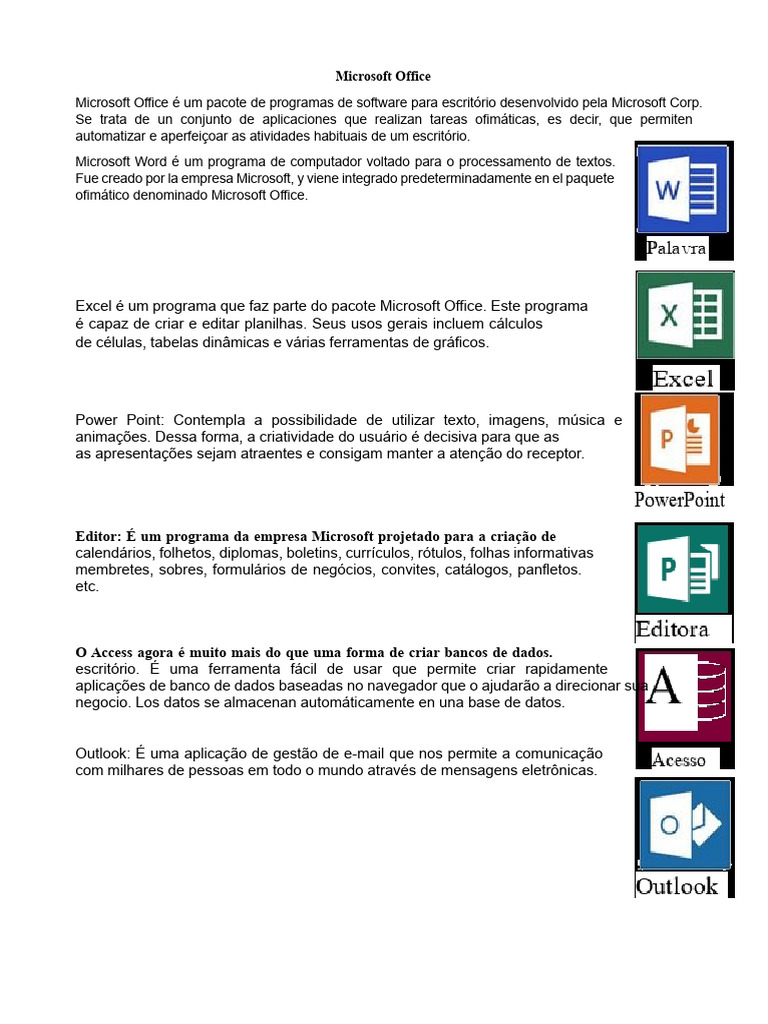 Microsoft Office

Microsoft Office é um pacote de programas de software para escritório desenvolvido pela Microsoft Corp. Se trata de un conjunto de aplicaciones que realizan tareas ofimáticas, es decir, que permiten automatizar e aperfeiçoar as atividades habituais de um escritório.

Microsoft Word é um programa de computador voltado para o processamento de textos. Fue creado por la empresa Microsoft, y viene integrado predeterminadamente en el paquete ofimático denominado Microsoft Office.

W

Palavra

Excel é um programa que faz parte do pacote Microsoft Office. Este programa é capaz de criar e editar planilhas. Seus usos gerais incluem cálculos de células, tabelas dinâmicas e várias ferramentas de gráficos.

X

Excel

Power Point: Contempla a possibilidade de utilizar texto, imagens, música e animações. Dessa forma, a criatividade do usuário é decisiva para que as as apresentações sejam atraentes e consigam manter a atenção do receptor.

P

PowerPoint

Editor: É um programa da empresa Microsoft projetado para a criação de calendários, folhetos, diplomas, boletins, currículos, rótulos, folhas informativas membretes, sobres, formulários de negócios, convites, catálogos, panfletos. etc.

P

Editora

O Access agora é muito mais do que uma forma de criar bancos de dados. escritório. É uma ferramenta fácil de usar que permite criar rapidamente aplicações de banco de dados baseadas no navegador que o ajudarão a direcionar sua negocio. Los datos se almacenan automáticamente en una base de datos.

A

Acesso

Outlook: É uma aplicação de gestão de e-mail que nos permite a comunicação com milhares de pessoas em todo o mundo através de mensagens eletrônicas.

O

Outlook